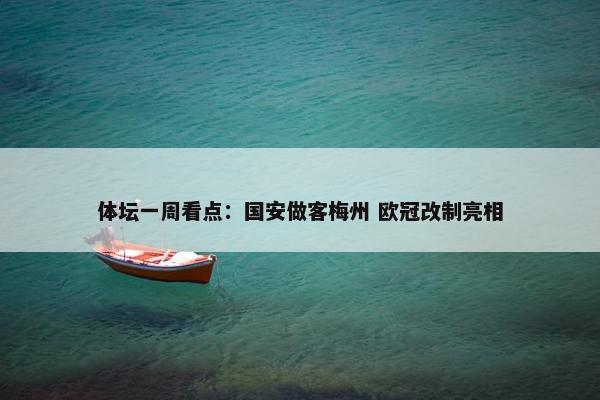 体坛一周看点：国安做客梅州 欧冠改制亮相